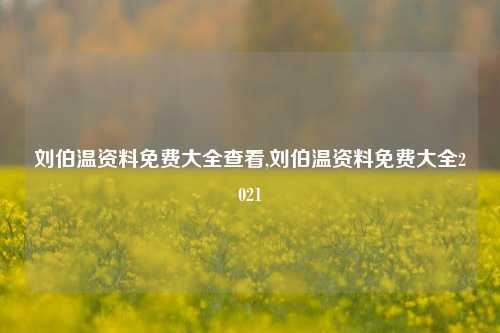 刘伯温资料免费大全查看,刘伯温资料免费大全2021